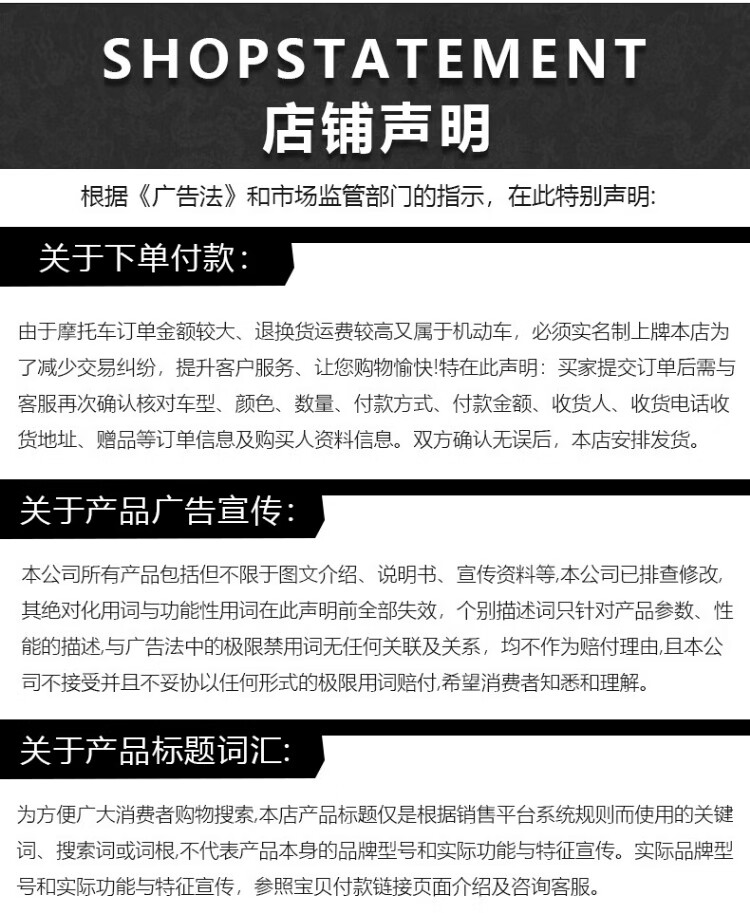 SHOPSTATEMENT
店铺声明

根据《广告法》和市场监管部门的指示，在此特别声明:

关于下单付款:

由于摩托车订单金额较大、退换货运费较高又属于机动车，必须实名制上牌本店为了减少交易纠纷，提升客户服务、让您购物愉快!特在此声明：买家提交订单后需与客服再次确认核对车型、颜色、数量、付款方式、付款金额、收货人、收货电话收货地址、赠品等订单信息及购买人资料信息。双方确认无误后，本店安排发货。

关于产品广告宣传:

本公司所有产品包括但不限于图文介绍、说明书、宣传资料等,本公司已排查修改,其绝对化用词与功能性用词在此声明前全部失效，个别描述词只针对产品参数、性能的描述,与广告法中的极限禁用词无任何关联及关系，均不作为赔付理由,且本公司不接受并且不妥协以任何形式的极限用词赔付,希望消费者知悉和理解。

关于产品标题词汇:

为方便广大消费者购物搜索,本店产品标题仅是根据销售平台系统规则而使用的关键词、搜索词或词根,不代表产品本身的品牌型号和实际功能与特征宣传。实际品牌型号和实际功能与特征宣传，参照宝贝付款链接页面介绍及咨询客服。